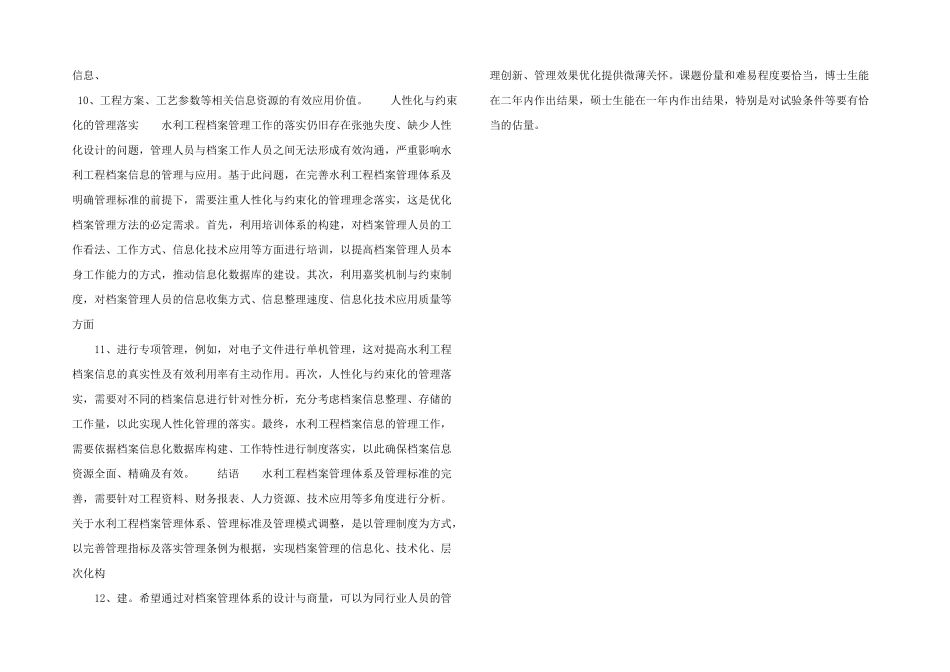 信息、

10、工程方案、工艺参数等相关信息资源的有效应用价值。 人性化与约束化的管理落实 水利工程档案管理工作的落实仍旧存在张弛失度、缺少人性化设计的问题，管理人员与档案工作人员之间无法形成有效沟通，严重影响水利工程档案信息的管理与应用。基于此问题，在完善水利工程档案管理体系及明确管理标准的前提下，需要注重人性化与约束化的管理理念落实，这是优化档案管理方法的必定需求。首先，利用培训体系的构建，对档案管理人员的工作看法、工作方式、信息化技术应用等方面进行培训，以提高档案管理人员本身工作能力的方式，推动信息化数据库的建设。其次，利用嘉奖机制与约束制度，对档案管理人员的信息收集方式、信息整理速度、信息化技术应用质量等方面

11、进行专项管理，例如，对电子文件进行单机管理，这对提高水利工程档案信息的真实性及有效利用率有主动作用。再次，人性化与约束化的管理落实，需要对不同的档案信息进行针对性分析，充分考虑档案信息整理、存储的工作量，以此实现人性化管理的落实。最终，水利工程档案信息的管理工作，需要依据档案信息化数据库构建、工作特性进行制度落实，以此确保档案信息资源全面、精确及有效。 结语 水利工程档案管理体系及管理标准的完善，需要针对工程资料、财务报表、人力资源、技术应用等多角度进行分析。关于水利工程档案管理体系、管理标准及管理模式调整，是以管理制度为方式，以完善管理指标及落实管理条例为根据，实现档案管理的信息化、技术化、层次化构

12、建。希望通过对档案管理体系的设计与商量，可以为同行业人员的管理创新、管理效果优化提供微薄关怀。课题份量和难易程度要恰当，博士生能在二年内作出结果，硕士生能在一年内作出结果，特别是对试验条件等要有恰当的估量。